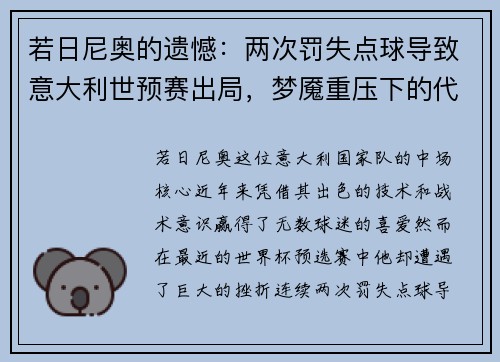 若日尼奥的遗憾：两次罚失点球导致意大利世预赛出局，梦魇重压下的代

若日尼奥这位意大利国家队的中场核心近年来凭借其出色的技术和战术意识赢得了无数球迷的喜爱然而在最近的世界杯预选赛中他却遭遇了巨大的挫折连续两次罚失点球导